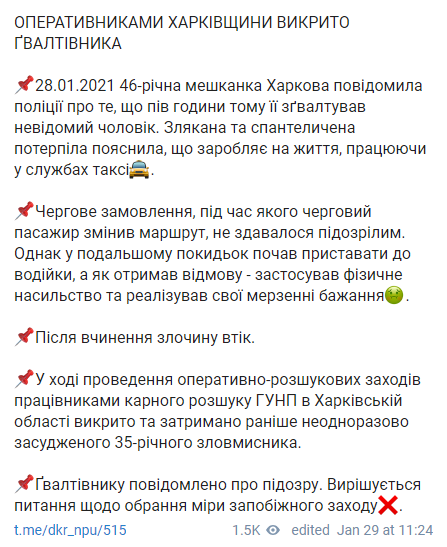 ОПЕРАТИВНИКАМИ ХАРКІВЩИНИ ВИКРИТО ҐВАЛТІВНИКА

📌28.01.2021 46-річна мешканка Харкова повідомила поліції про те, що пів години тому її зґвалтував невідомий чоловік. Злякана та спантеличена потерпіла пояснила, що заробляє на життя, працюючи у службах таксі🚖.

📌Чергове замовлення, під час якого черговий пасажир змінив маршрут, не здавалося підозрілим. Однак у подальшому покидьок почав приставати до водійки, а як отримав відмову - застосував фізичне насильство та реалізував свої мерзенні бажання🤢.

📌Після вчинення злочину втік.

📌У ході проведення оперативно-розшукових заходів працівниками карного розшуку ГУНП в Харківській області викрито та затримано раніше неодноразово засудженого 35-річного зловмисника.

📌Ґвалтівнику повідомлено про підозру. Вирішується питання щодо обрання міри запобіжного заходу❌.

t.me/dkr_npu/515 1.5K edited Jan 29 at 11:24